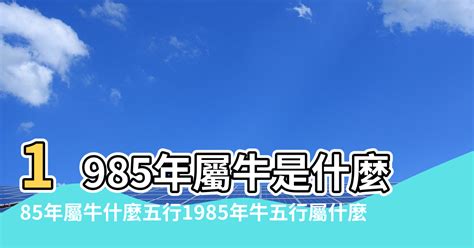 1 985年屬牛是什麼

85年屬牛什麼五行1985年牛五行屬什麼